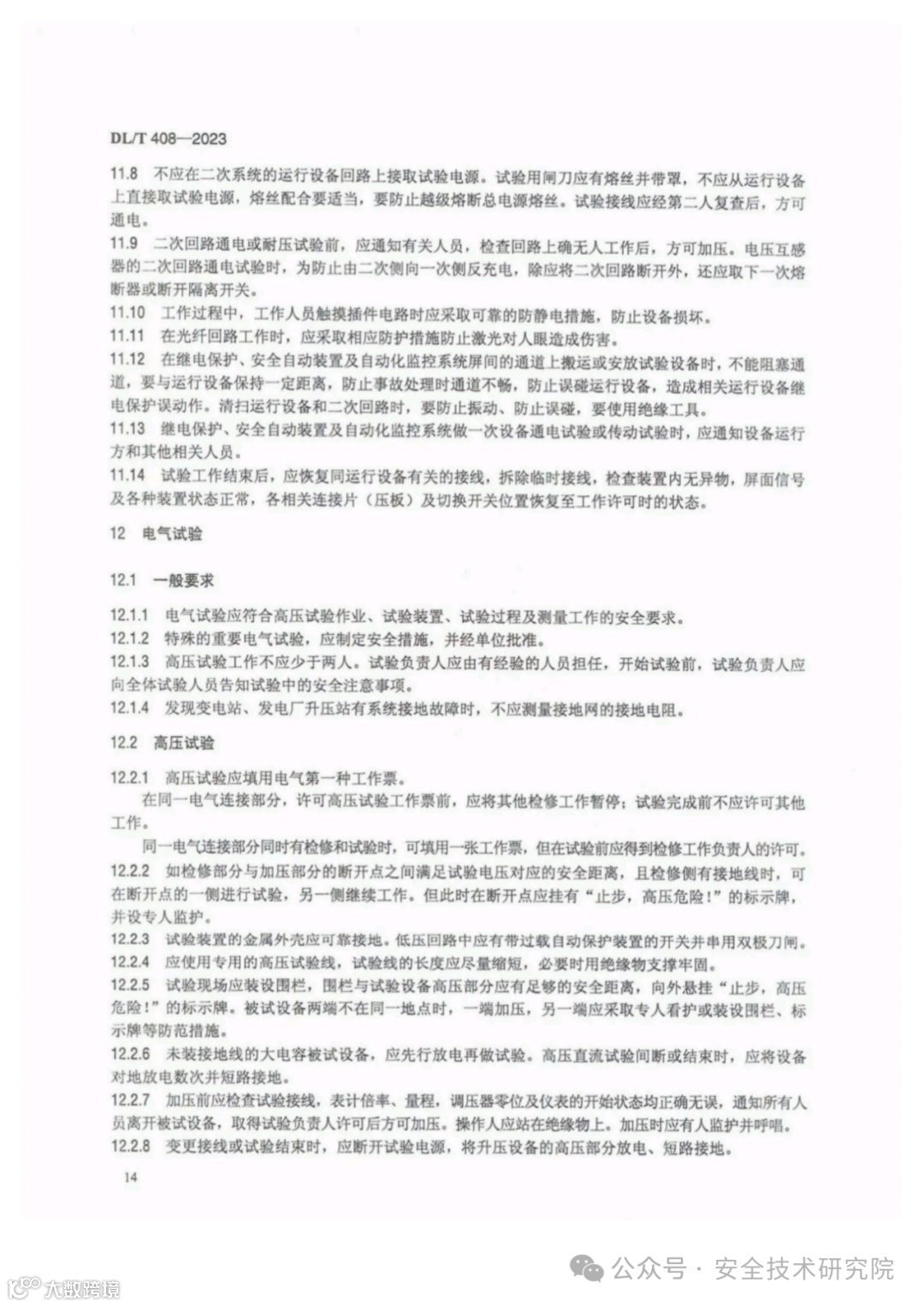 DL/T 408—2023

11.8 不应在二次系统的运行设备回路上接取试验电源。试验用闸刀应有熔丝并带罩，不应从运行设备上直接取试验电源，熔丝配合要适当，要防止越级熔断总电源熔丝。试验接线应经第二人复查后，方可通电。

11.9 二次回路通电或耐压试验前，应通知有关人员，检查回路上确无人工作后，方可加压。电压互感器的二次回路通电试验时，为防止由二次侧向一次侧反充电，除应将二次回路断开外，还应取下一次熔断器或断开隔离开关。

11.10 工作过程中，工作人员触摸插件电路时应采取可靠的防静电措施，防止设备损坏。

11.11 在光纤回路工作时，应采取相应防护措施防止激光对人眼造成伤害。

11.12 在继电保护、安全自动装置及自动化监控系统屏间的通道上搬运或安放试验设备时，不能阻塞通道，要与运行设备保持一定距离，防止事故处理时通道不畅，防止误碰运行设备，造成相关运行设备继电保护误动作。清扫运行设备和二次回路时，要防止振动、防止误碰，要使用绝缘工具。

11.13 继电保护、安全自动装置及自动化监控系统做一次设备通电试验或传动试验时，应通知设备运行方和其他相关人员。

11.14 试验工作结束后，应恢复同运行设备有关的接线，拆除临时接线，检查装置内无异物，屏面信号及各种装置状态正常，各相关连接片（压板）及切换开关位置恢复至工作许可时的状态。

12 电气试验

12.1 一般要求

12.1.1 电气试验应符合高压试验作业、试验装置、试验过程及测量工作的安全要求。

12.1.2 特殊的重要电气试验，应制定安全措施，并经单位批准。

12.1.3 高压试验工作不应少于两人。试验负责人应由有经验的人员担任，开始试验前，试验负责人应向全体试验人员告知试验中的安全注意事项。

12.1.4 发现变电站、发电厂升压站有系统接地故障时，不应测量接地网的接地电阻。

12.2 高压试验

12.2.1 高压试验应填用电气第一种工作票。

在同一电气连接部分，许可高压试验工作票前，应将其他检修工作暂停；试验完成前不应许可其他工作。

同一电气连接部分同时有检修和试验时，可填用一张工作票，但在试验前应得到检修工作负责人的许可。

12.2.2 如检修部分与加压部分的断开点之间满足试验电压对应的安全距离，且检修侧有接地线时，可在断开点的一侧进行试验，另一侧继续工作。但此时在断开点应挂有“止步，高压危险！”的标示牌，并设专人监护。

12.2.3 试验装置的金属外壳应可靠接地。低压回路中应有带过载自动保护装置的开关并串用双极刀闸。

12.2.4 应使用专用的高压试验线，试验线的长度应尽量缩短，必要时用绝缘物支撑牢固。

12.2.5 试验现场应装设围栏，围栏与试验设备高压部分应有足够的安全距离，向外悬挂“止步，高压危险！”的标示牌。被试设备两端不在同一地点时，一端加压，另一端应采取专人看护或装设围栏、标示牌等防范措施。

12.2.6 未装接地线的大电容被试设备，应先行放电再做试验。高压直流试验间断或结束时，应将设备对地放电数次并短路接地。

12.2.7 加压前应检查试验接线，表计倍率、量程，调压器零位及仪表的开始状态均正确无误，通知所有人员离开被试设备，取得试验负责人许可后方可加压。操作人应站在绝缘物上。加压时应有人监护并呼唱。

12.2.8 变更接线或试验结束时，应断开试验电源，将升压设备的高压部分放电、短路接地。

14

公众号 · 安全技术研究院

大数跨境